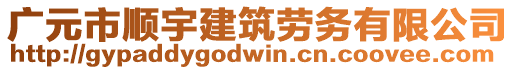 广元市顺宇建筑劳务有限公司
http://gypaddygodwin.cn.coovee.com